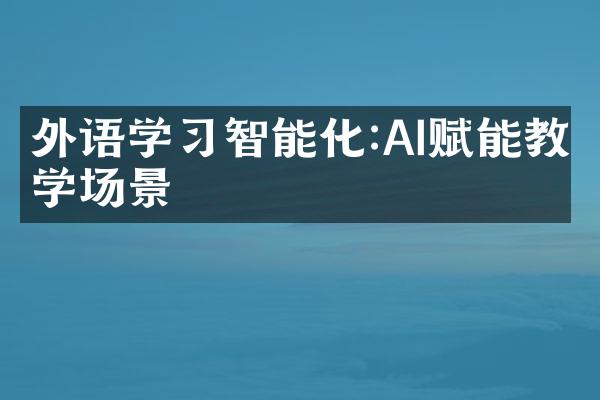 外语学习智能化:AI赋能教学场景